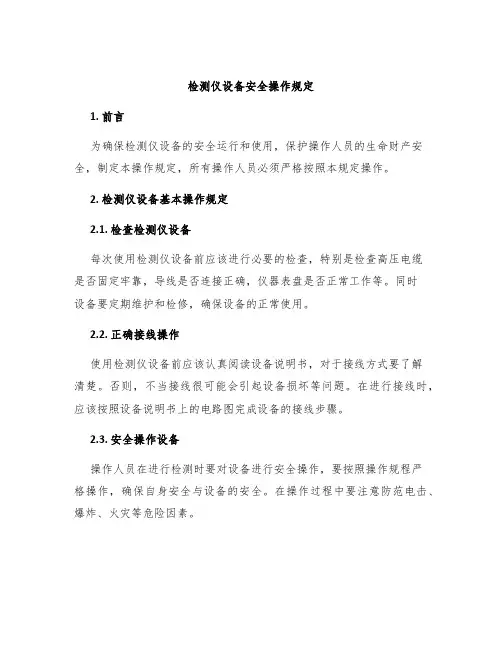 检测仪设备安全操作规定

1. 前言

为确保检测仪设备的安全运行和使用，保护操作人员的生命财产安全，制定本操作规定，所有操作人员必须严格按照本规定操作。

2. 检测仪设备基本操作规定

2.1. 检查检测仪设备

每次使用检测仪设备前应该进行必要的检查，特别是检查高压电缆是否固定牢靠，导线是否连接正确，仪器表盘是否正常工作等。同时设备要定期维护和检修，确保设备的正常使用。

2.2. 正确接线操作

使用检测仪设备前应该认真阅读设备说明书，对于接线方式要了解清楚。否则，不当接线很可能会引起设备损坏等问题。在进行接线时，应该按照设备说明书上的电路图完成设备的接线步骤。

2.3. 安全操作设备

操作人员在进行检测时要对设备进行安全操作，要按照操作规程严格操作，确保自身安全与设备的安全。在操作过程中要注意防范电击、爆炸、火灾等危险因素。